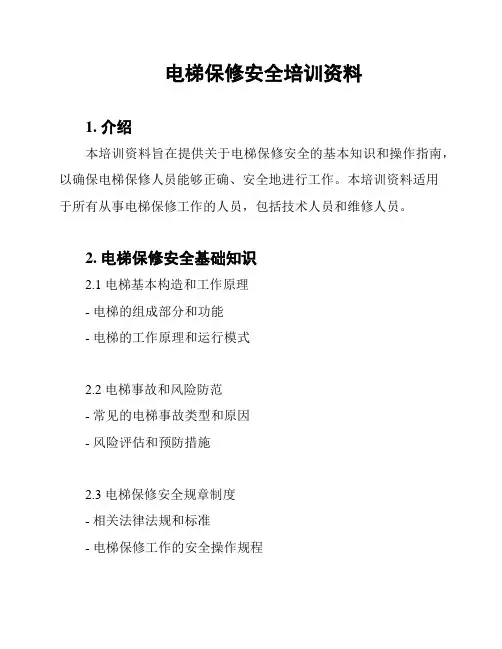 电梯保修安全培训资料

1. 介绍

本培训资料旨在提供关于电梯保修安全的基本知识和操作指南，以确保电梯保修人员能够正确、安全地进行工作。本培训资料适用于所有从事电梯保修工作的人员，包括技术人员和维修人员。

2. 电梯保修安全基础知识

2.1 电梯基本构造和工作原理

- 电梯的组成部分和功能

- 电梯的工作原理和运行模式

2.2 电梯事故和风险防范

- 常见的电梯事故类型和原因

- 风险评估和预防措施

2.3 电梯保修安全规章制度

- 相关法律法规和标准

- 电梯保修工作的安全操作规程